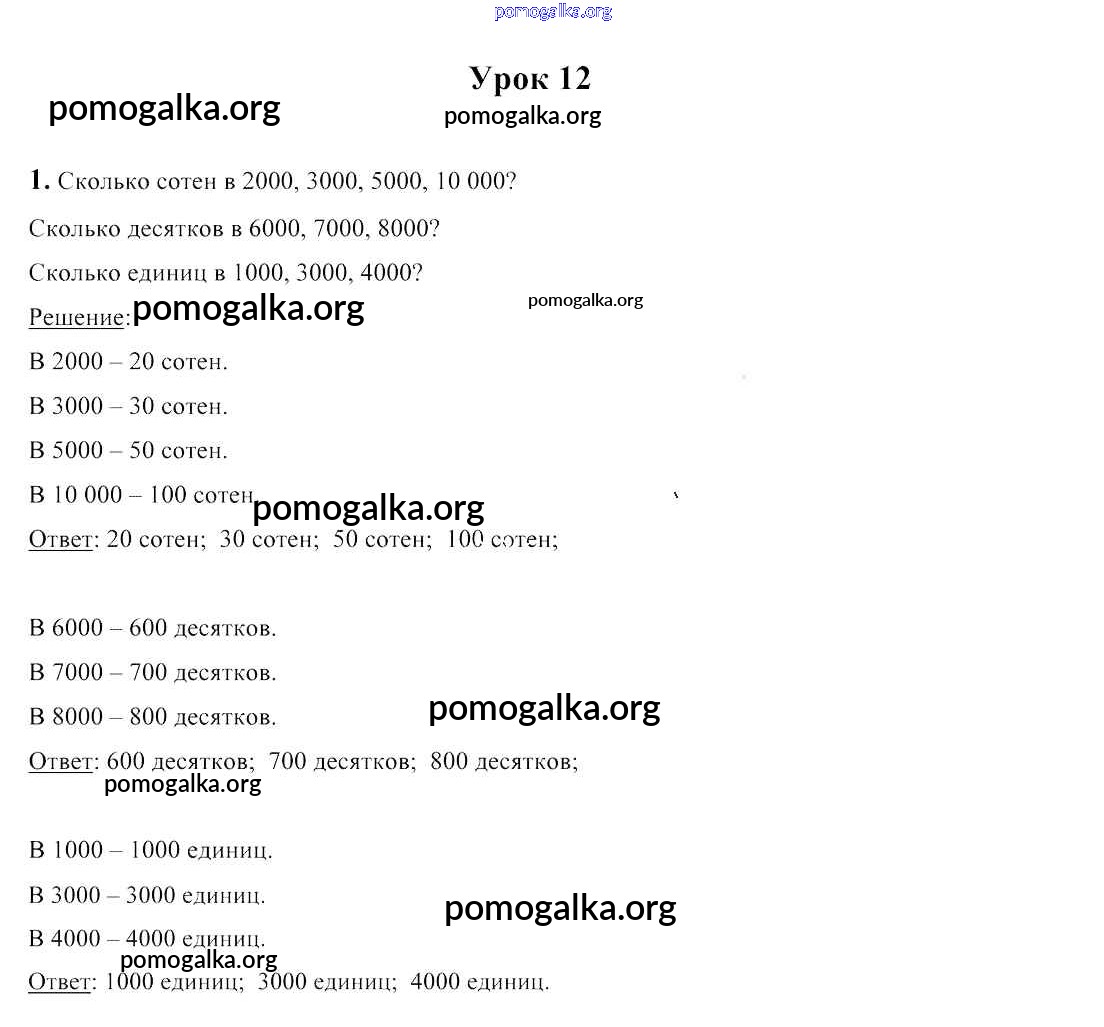 pomogalka.org

Урок 12

pomogalka.org

pomogalka.org

1. Сколько сотен в 2000, 3000, 5000, 10 000?

Сколько десятков в 6000, 7000, 8000?

Сколько единиц в 1000, 3000, 4000?

Решение: pomogalka.org

pomogalka.org

В 2000 – 20 сотен.

В 3000 – 30 сотен.

В 5000 – 50 сотен.

В 10 000 – 100 сотен.

pomogalka.org

Ответ: 20 сотен; 30 сотен; 50 сотен; 100 сотен;

В 6000 – 600 десятков.

В 7000 – 700 десятков.

В 8000 – 800 десятков.

pomogalka.org

Ответ: 600 десятков; 700 десятков; 800 десятков;

pomogalka.org

В 1000 – 1000 единиц.

В 3000 – 3000 единиц.

pomogalka.org

В 4000 – 4000 единиц.

pomogalka.org

Ответ: 1000 единиц; 3000 единиц; 4000 единиц.